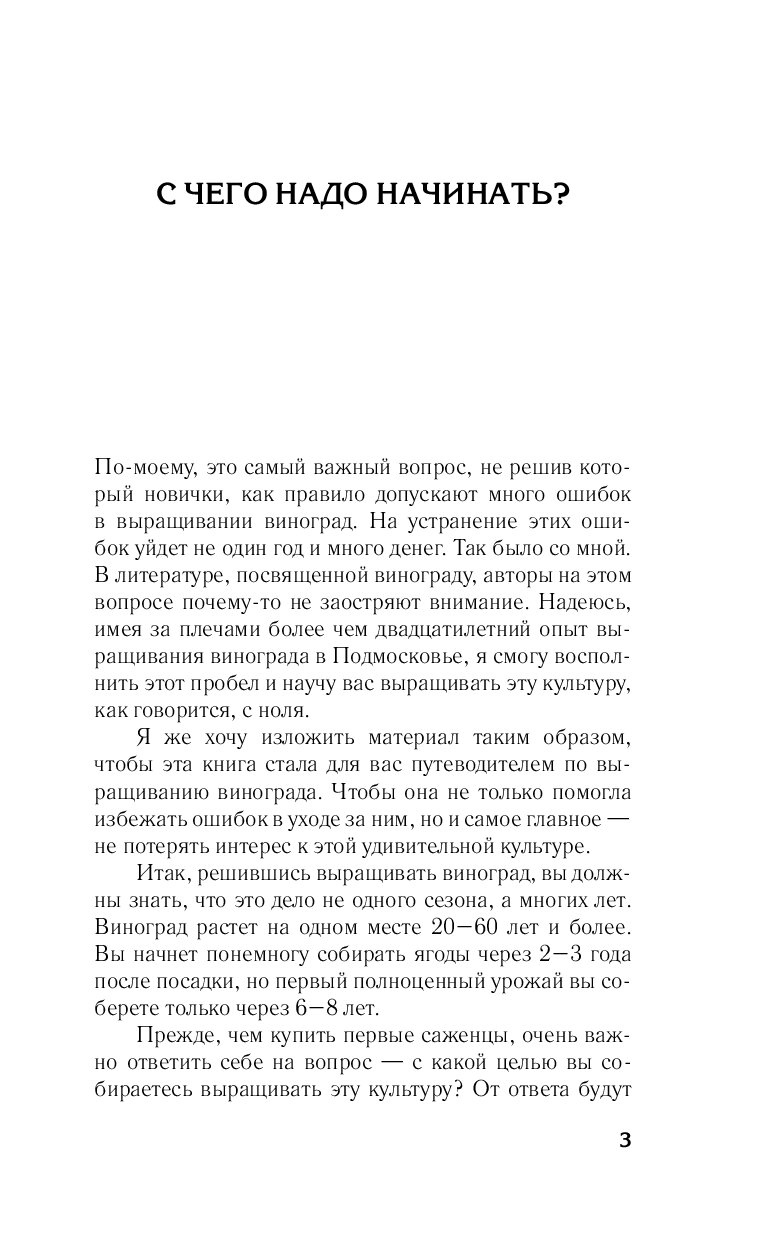 С ЧЕГО НАДО НАЧИНАТЬ?

По-моему, это самый важный вопрос, не решив который новички, как правило допускают много ошибок в выращивании виноград. На устранение этих ошибок уйдет не один год и много денег. Так было со мной. В литературе, посвященной винограду, авторы на этом вопросе почему-то не заостряют внимание. Надеюсь, имея за плечами более чем двадцатилетний опыт выращивания винограда в Подмосковье, я смогу восполнить этот пробел и научу вас выращивать эту культуру, как говорится, с ноля.

Я же хочу изложить материал таким образом, чтобы эта книга стала для вас путеводителем по выращиванию винограда. Чтобы она не только помогла избежать ошибок в уходе за ним, но и самое главное — не потерять интерес к этой удивительной культуре.

Итак, решившись выращивать виноград, вы должны знать, что это дело не одного сезона, а многих лет. Виноград растет на одном месте 20—60 лет и более. Вы начнет понемногу собирать ягоды через 2—3 года после посадки, но первый полноценный урожай вы соберете только через 6—8 лет.

Прежде, чем купить первые саженцы, очень важно ответить себе на вопрос — с какой целью вы собираетесь выращивать эту культуру? От ответа будут

3